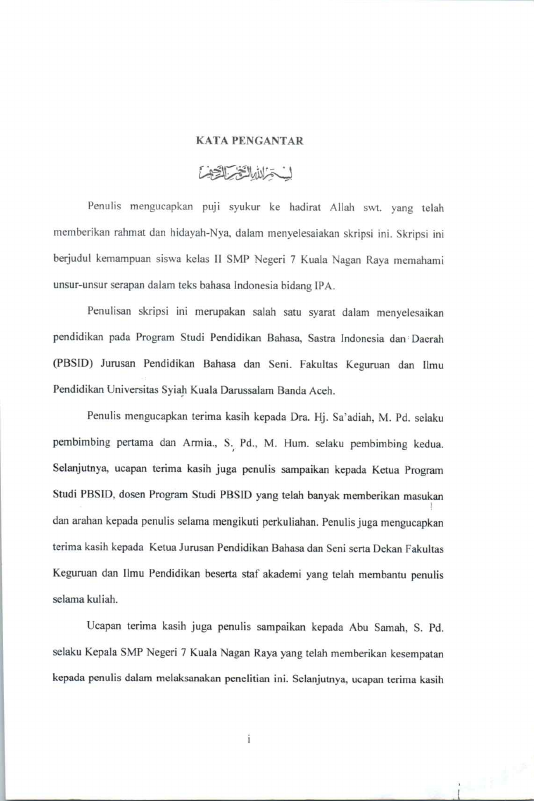 KATA PENGANTAR

بسم الله الرحمن الرحيم

Penulis mengucapkan puji syukur ke hadirat Allah swt. yang telah memberikan rahmat dan hidayah-Nya, dalam menyelesaiakan skripsi ini. Skripsi ini berjudul kemampuan siswa kelas II SMP Negeri 7 Kuala Nagan Raya memahami unsur-unsur serapan dalam teks bahasa Indonesia bidang IPA.

Penulisan skripsi ini merupakan salah satu syarat dalam menyelesaikan pendidikan pada Program Studi Pendidikan Bahasa, Sastra Indonesia dan Daerah (PBSID) Jurusan Pendidikan Bahasa dan Seni. Fakultas Keguruan dan Ilmu Pendidikan Universitas Syiah Kuala Darussalam Banda Aceh.

Penulis mengucapkan terima kasih kepada Dra. Hj. Sa'adiah, M. Pd. selaku pembimbing pertama dan Armia., S. Pd., M. Hum. selaku pembimbing kedua. Selanjutnya, ucapan terima kasih juga penulis sampaikan kepada Ketua Program Studi PBSID, dosen Program Studi PBSID yang telah banyak memberikan masukan dan arahan kepada penulis selama mengikuti perkuliahan. Penulis juga mengucapkan terima kasih kepada Ketua Jurusan Pendidikan Bahasa dan Seni serta Dekan Fakultas Keguruan dan Ilmu Pendidikan beserta staf akademi yang telah membantu penulis selama kuliah.

Ucapan terima kasih juga penulis sampaikan kepada Abu Samah, S. Pd. selaku Kepala SMP Negeri 7 Kuala Nagan Raya yang telah memberikan kesempatan kepada penulis dalam melaksanakan penelitian ini. Selanjutnya, ucapan terima kasih

i